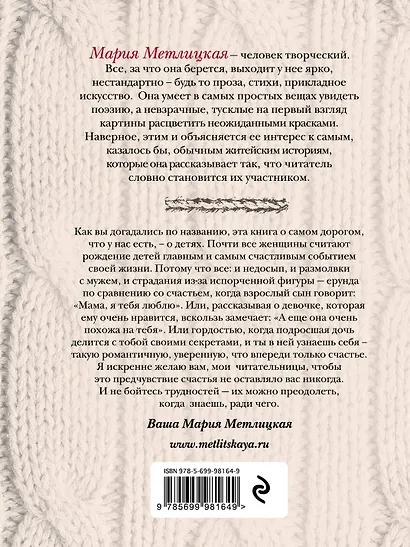 Мария Метлицкая – человек творческий. Все, за что она берется, выходит у нее ярко, нестандартно – будь то проза, стихи, прикладное искусство. Она умеет в самых простых вещах увидеть поэзию, а невзрачные, тусклые на первый взгляд картины расцветить неожиданными красками. Наверное, этим и объясняется ее интерес к самым, казалось бы, обычным житейским историям, которые она рассказывает так, что читатель словно становится их участником.

Как вы догадались по названию, эта книга о самом дорогом, что у нас есть, – о детях. Почти все женщины считают рождение детей главным и самым счастливым событием своей жизни. Потому что все: и недосып, и размолвки с мужем, и страдания из-за испорченной фигуры – ерунда по сравнению со счастьем, когда взрослый сын говорит: «Мама, я тебя люблю». Или, рассказывая о девочке, которая ему очень нравится, вскользь замечает: «А еще она очень похожа на тебя». Или гордостью, когда подросшая дочь делится с тобой своими секретами, и ты в ней узнаешь себя – такую романтичную, уверенную, что впереди только счастье. Я искренне желаю вам, мои читательницы, чтобы это предчувствие счастья не оставляло вас никогда. И не бойтесь трудностей – их можно преодолеть, когда знаешь, ради чего.

Ваша Мария Метлицкая

www.metlitskaya.ru

ISBN 978-5-699-98164-9

9 785699 981649 >